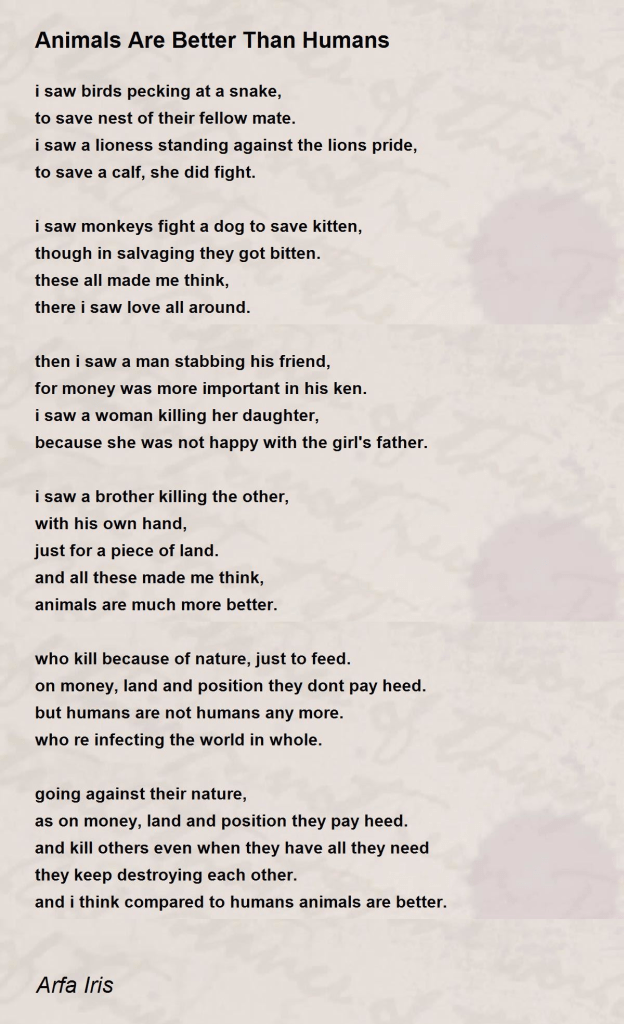 Animals Are Better Than Humans

i saw birds pecking at a snake,
to save nest of their fellow mate.
i saw a lioness standing against the lions pride,
to save a calf, she did fight.

i saw monkeys fight a dog to save kitten,
though in salvaging they got bitten.
these all made me think,
there i saw love all around.

then i saw a man stabbing his friend,
for money was more important in his ken.
i saw a woman killing her daughter,
because she was not happy with the girl's father.

i saw a brother killing the other,
with his own hand,
just for a piece of land.
and all these made me think,
animals are much more better.

who kill because of nature, just to feed.
on money, land and position they dont pay heed.
but humans are not humans any more.
who re infecting the world in whole.

going against their nature,
as on money, land and position they pay heed.
and kill others even when they have all they need
they keep destroying each other.
and i think compared to humans animals are better.

Arfa Iris